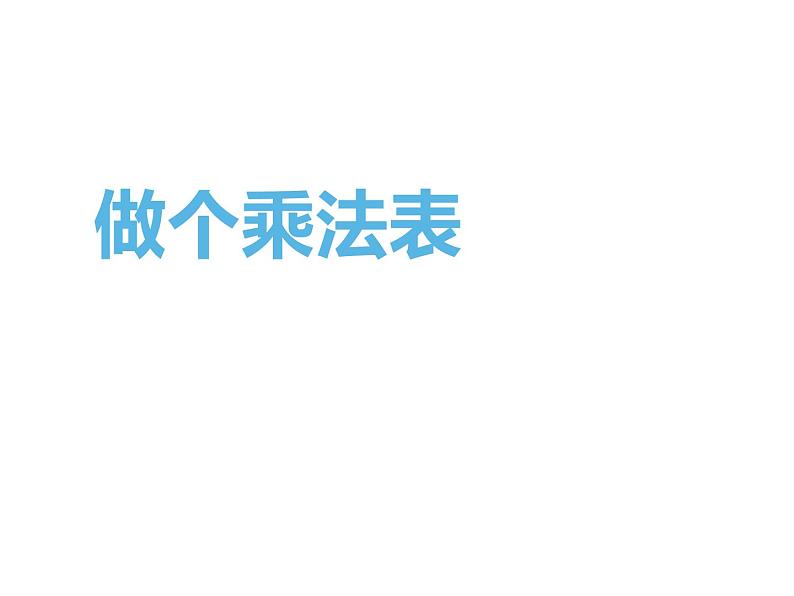 做个乘法表